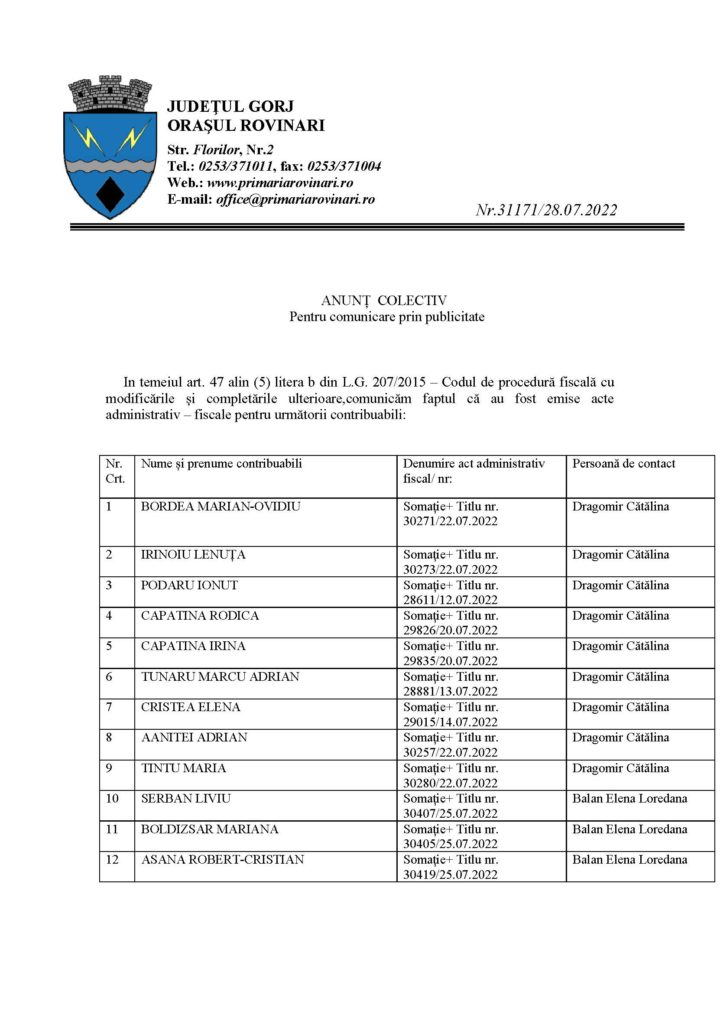 JUDEŢUL GORJ
ORAŞUL ROVINARI
Str. Florilor, Nr.2
Tel.: 0253/371011, fax: 0253/371004
Web.: www.primariarovinari.ro
E-mail: office@primariarovinari.ro

Nr.31171/28.07.2022

ANUNŢ COLECTIV
Pentru comunicare prin publicitate

In temeiul art. 47 alin (5) litera b din L.G. 207/2015 – Codul de procedură fiscală cu modificările şi completările ulterioare,comunicăm faptul că au fost emise acte administrativ – fiscale pentru următorii contribuabili:

| Nr. Crt. | Nume şi prenume contribuabili | Denumire act administrativ fiscal/ nr: | Persoană de contact |
|---|---|---|---|
| 1 | BORDEA MARIAN-OVIDIU | Somaţie+ Titlu nr. 30271/22.07.2022 | Dragomir Cătălina |
| 2 | IRINOIU LENUŢA | Somaţie+ Titlu nr. 30273/22.07.2022 | Dragomir Cătălina |
| 3 | PODARU IONUT | Somaţie+ Titlu nr. 28611/12.07.2022 | Dragomir Cătălina |
| 4 | CAPATINA RODICA | Somaţie+ Titlu nr. 29826/20.07.2022 | Dragomir Cătălina |
| 5 | CAPATINA IRINA | Somaţie+ Titlu nr. 29835/20.07.2022 | Dragomir Cătălina |
| 6 | TUNARU MARCU ADRIAN | Somaţie+ Titlu nr. 28881/13.07.2022 | Dragomir Cătălina |
| 7 | CRISTEA ELENA | Somaţie+ Titlu nr. 29015/14.07.2022 | Dragomir Cătălina |
| 8 | AANITEI ADRIAN | Somaţie+ Titlu nr. 30257/22.07.2022 | Dragomir Cătălina |
| 9 | TINTU MARIA | Somaţie+ Titlu nr. 30280/22.07.2022 | Dragomir Cătălina |
| 10 | SERBAN LIVIU | Somaţie+ Titlu nr. 30407/25.07.2022 | Balan Elena Loredana |
| 11 | BOLDIZSAR MARIANA | Somaţie+ Titlu nr. 30405/25.07.2022 | Balan Elena Loredana |
| 12 | ASANA ROBERT-CRISTIAN | Somaţie+ Titlu nr. 30419/25.07.2022 | Balan Elena Loredana |